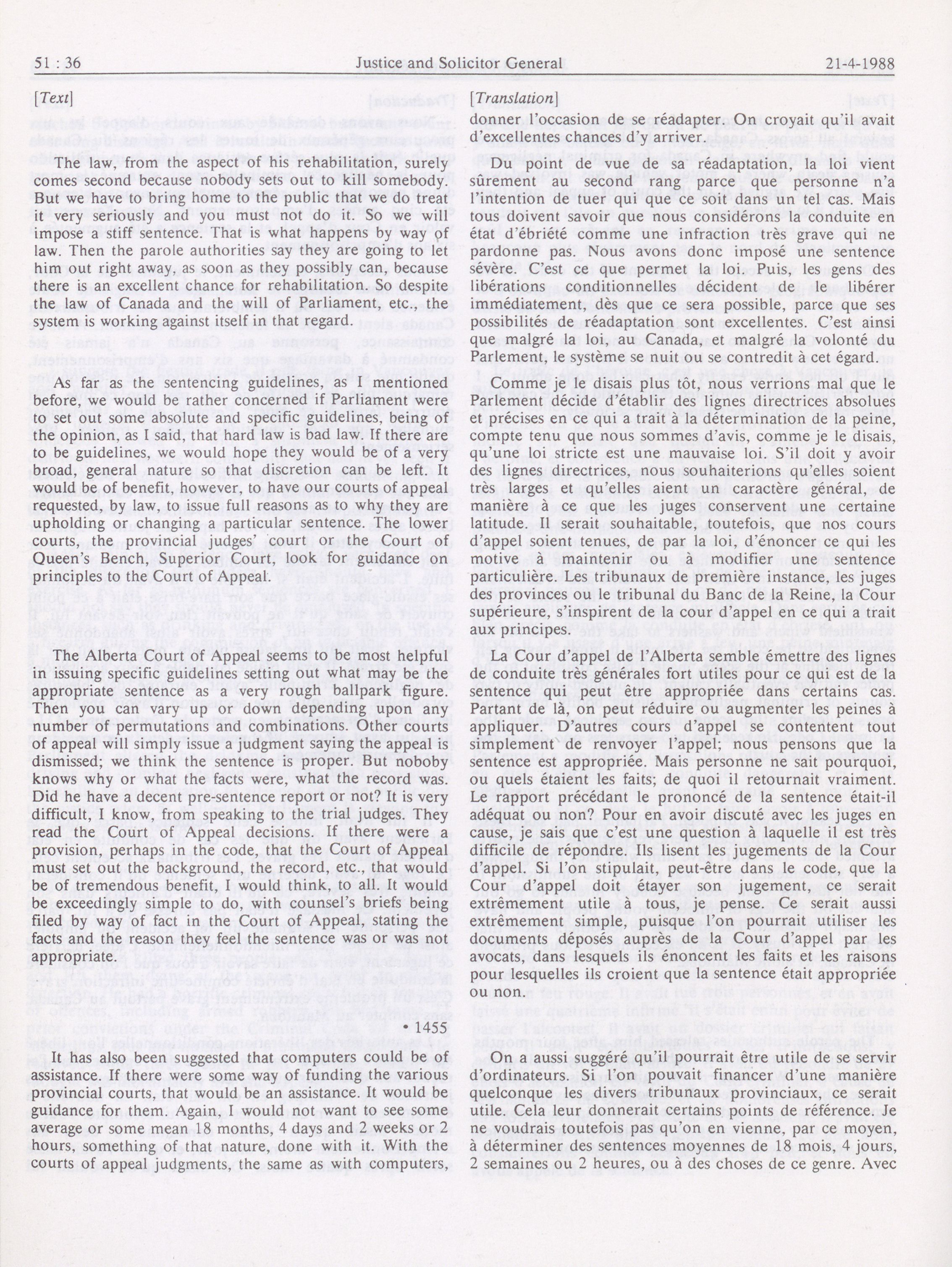 51 : 36 Justice and Solicitor General 21-4-1988

[Text]

The law, from the aspect of his rehabilitation, surely comes second because nobody sets out to kill somebody. But we have to bring home to the public that we do treat it very seriously and you must not do it. So we will impose a stiff sentence. That is what happens by way of law. Then the parole authorities say they are going to let him out right away, as soon as they possibly can, because there is an excellent chance for rehabilitation. So despite the law of Canada and the will of Parliament, etc., the system is working against itself in that regard.

As far as the sentencing guidelines, as I mentioned before, we would be rather concerned if Parliament were to set out some absolute and specific guidelines, being of the opinion, as I said, that hard law is bad law. If there are to be guidelines, we would hope they would be of a very broad, general nature so that discretion can be left. It would be of benefit, however, to have our courts of appeal requested, by law, to issue full reasons as to why they are upholding or changing a particular sentence. The lower courts, the provincial judges' court or the Court of Queen's Bench, Superior Court, look for guidance on principles to the Court of Appeal.

The Alberta Court of Appeal seems to be most helpful in issuing specific guidelines setting out what may be the appropriate sentence as a very rough ballpark figure. Then you can vary up or down depending upon any number of permutations and combinations. Other courts of appeal will simply issue a judgment saying the appeal is dismissed; we think the sentence is proper. But noboby knows why or what the facts were, what the record was. Did he have a decent pre-sentence report or not? It is very difficult, I know, from speaking to the trial judges. They read the Court of Appeal decisions. If there were a provision, perhaps in the code, that the Court of Appeal must set out the background, the record, etc., that would be of tremendous benefit, I would think, to all. It would be exceedingly simple to do, with counsel's briefs being filed by way of fact in the Court of Appeal, stating the facts and the reason they feel the sentence was or was not appropriate.

• 1455

It has also been suggested that computers could be of assistance. If there were some way of funding the various provincial courts, that would be an assistance. It would be guidance for them. Again, I would not want to see some average or some mean 18 months, 4 days and 2 weeks or 2 hours, something of that nature, done with it. With the courts of appeal judgments, the same as with computers,

[Translation]

donner l'occasion de se réadapter. On croyait qu'il avait d'excellentes chances d'y arriver.

Du point de vue de sa réadaptation, la loi vient sûrement au second rang parce que personne n'a l'intention de tuer qui que ce soit dans un tel cas. Mais tous doivent savoir que nous considérons la conduite en état d'ébriété comme une infraction très grave qui ne pardonne pas. Nous avons donc imposé une sentence sévère. C'est ce que permet la loi. Puis, les gens des libérations conditionnelles décident de le libérer immédiatement, dès que ce sera possible, parce que ses possibilités de réadaptation sont excellentes. C'est ainsi que malgré la loi, au Canada, et malgré la volonté du Parlement, le système se nuit ou se contredit à cet égard.

Comme je le disais plus tôt, nous verrions mal que le Parlement décide d'établir des lignes directrices absolues et précises en ce qui a trait à la détermination de la peine, compte tenu que nous sommes d'avis, comme je le disais, qu'une loi stricte est une mauvaise loi. S'il doit y avoir des lignes directrices, nous souhaiterions qu'elles soient très larges et qu'elles aient un caractère général, de manière à ce que les juges conservent une certaine latitude. Il serait souhaitable, toutefois, que nos cours d'appel soient tenues, de par la loi, d'énoncer ce qui les motive à maintenir ou à modifier une sentence particulière. Les tribunaux de première instance, les juges des provinces ou le tribunal du Banc de la Reine, la Cour supérieure, s'inspirent de la cour d'appel en ce qui a trait aux principes.

La Cour d'appel de l'Alberta semble émettre des lignes de conduite très générales fort utiles pour ce qui est de la sentence qui peut être appropriée dans certains cas. Partant de là, on peut réduire ou augmenter les peines à appliquer. D'autres cours d'appel se contentent tout simplement de renvoyer l'appel; nous pensons que la sentence est appropriée. Mais personne ne sait pourquoi, ou quels étaient les faits; de quoi il retournait vraiment. Le rapport précédant le prononcé de la sentence était-il adéquat ou non? Pour en avoir discuté avec les juges en cause, je sais que c'est une question à laquelle il est très difficile de répondre. Ils lisent les jugements de la Cour d'appel. Si l'on stipulait, peut-être dans le code, que la Cour d'appel doit étayer son jugement, ce serait extrêmement utile à tous, je pense. Ce serait aussi extrêmement simple, puisque l'on pourrait utiliser les documents déposés auprès de la Cour d'appel par les avocats, dans lesquels ils énoncent les faits et les raisons pour lesquelles ils croient que la sentence était appropriée ou non.

On a aussi suggéré qu'il pourrait être utile de se servir d'ordinateurs. Si l'on pouvait financer d'une manière quelconque les divers tribunaux provinciaux, ce serait utile. Cela leur donnerait certains points de référence. Je ne voudrais toutefois pas qu'on en vienne, par ce moyen, à déterminer des sentences moyennes de 18 mois, 4 jours, 2 semaines ou 2 heures, ou à des choses de ce genre. Avec